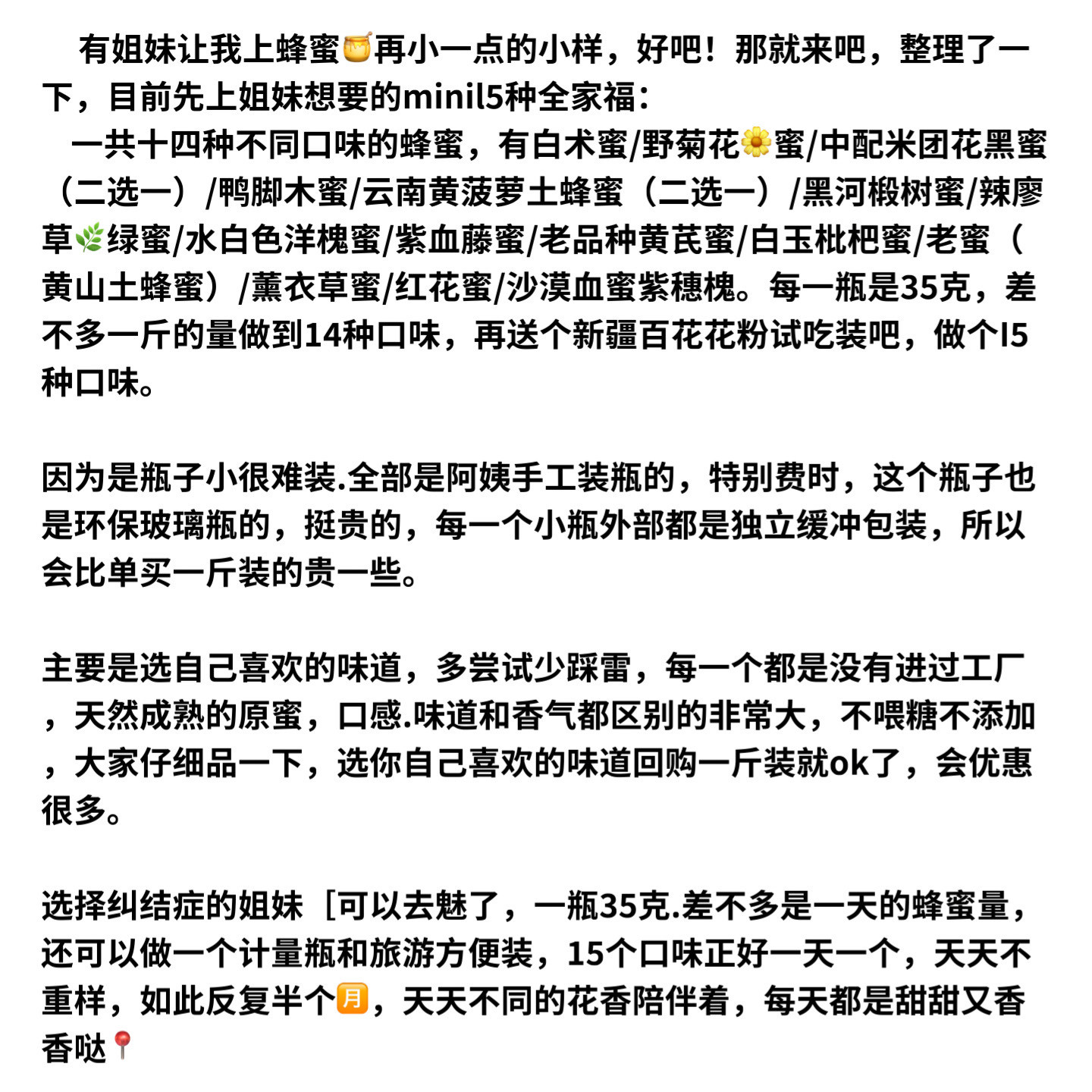 有姐妹让我上蜂蜜🍯再小一点的小样，好吧！那就来吧，整理了一下，目前先上姐妹想要的minil5种全家福：

一共十四种不同口味的蜂蜜，有白术蜜/野菊花🌼蜜/中配米团花黑蜜（二选一）/鸭脚木蜜/云南黄菠萝土蜂蜜（二选一）/黑河椴树蜜/辣廖草🌿绿蜜/水白色洋槐蜜/紫血藤蜜/老品种黄芪蜜/白玉枇杷蜜/老蜜（黄山土蜂蜜）/薰衣草蜜/红花蜜/沙漠血蜜紫穗槐。每一瓶是35克，差不多一斤的量做到14种口味，再送个新疆百花花粉试吃装吧，做个l5种口味。

因为是瓶子小很难装.全部是阿姨手工装瓶的，特别费时，这个瓶子也是环保玻璃瓶的，挺贵的，每一个小瓶外部都是独立缓冲包装，所以会比单买一斤装的贵一些。

主要是选自己喜欢的味道，多尝试少踩雷，每一个都是没有进过工厂，天然成熟的原蜜，口感.味道和香气都区别的非常大，不喂糖不添加，大家仔细品一下，选你自己喜欢的味道回购一斤装就ok了，会优惠很多。

选择纠结症的姐妹［可以去魅了，一瓶35克.差不多是一天的蜂蜜量，还可以做一个计量瓶和旅游方便装，15个口味正好一天一个，天天不重样，如此反复半个🈷️，天天不同的花香陪伴着，每天都是甜甜又香香哒📍